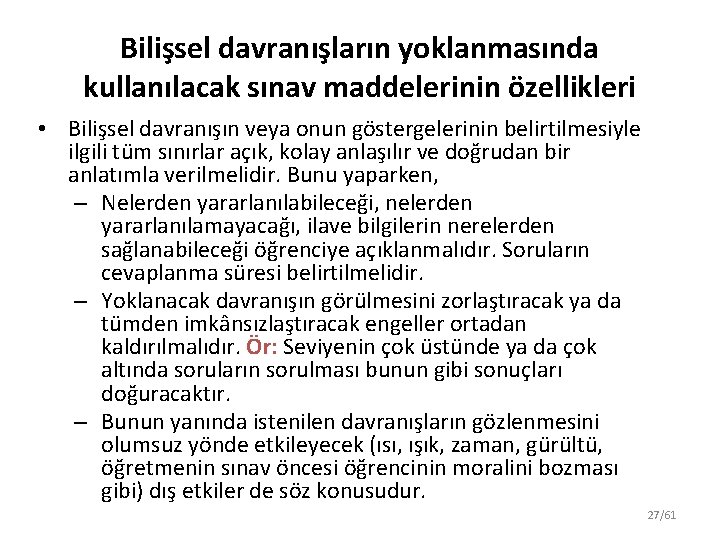 Bilişsel davranışların yoklanmasında kullanılacak sınav maddelerinin özellikleri

• Bilişsel davranışın veya onun göstergelerinin belirtilmesiyle ilgili tüm sınırlar açık, kolay anlaşılır ve doğrudan bir anlatımla verilmelidir. Bunu yaparken,
– Nelerden yararlanılabileceği, nelerden yararlanılamayacağı, ilave bilgilerin nerelerden sağlanabileceği öğrenciye açıklanmalıdır. Soruların cevaplanma süresi belirtilmelidir.
– Yoklanacak davranışın görülmesini zorlaştıracak ya da tümden imkânsızlaştıracak engeller ortadan kaldırılmalıdır. Ör: Seviyenin çok üstünde ya da çok altında soruların sorulması bunun gibi sonuçları doğuracaktır.
– Bunun yanında istenilen davranışların gözlenmesini olumsuz yönde etkileyecek (ısı, ışık, zaman, gürültü, öğretmenin sınav öncesi öğrencinin moralini bozması gibi) dış etkiler de söz konusudur.

27/61